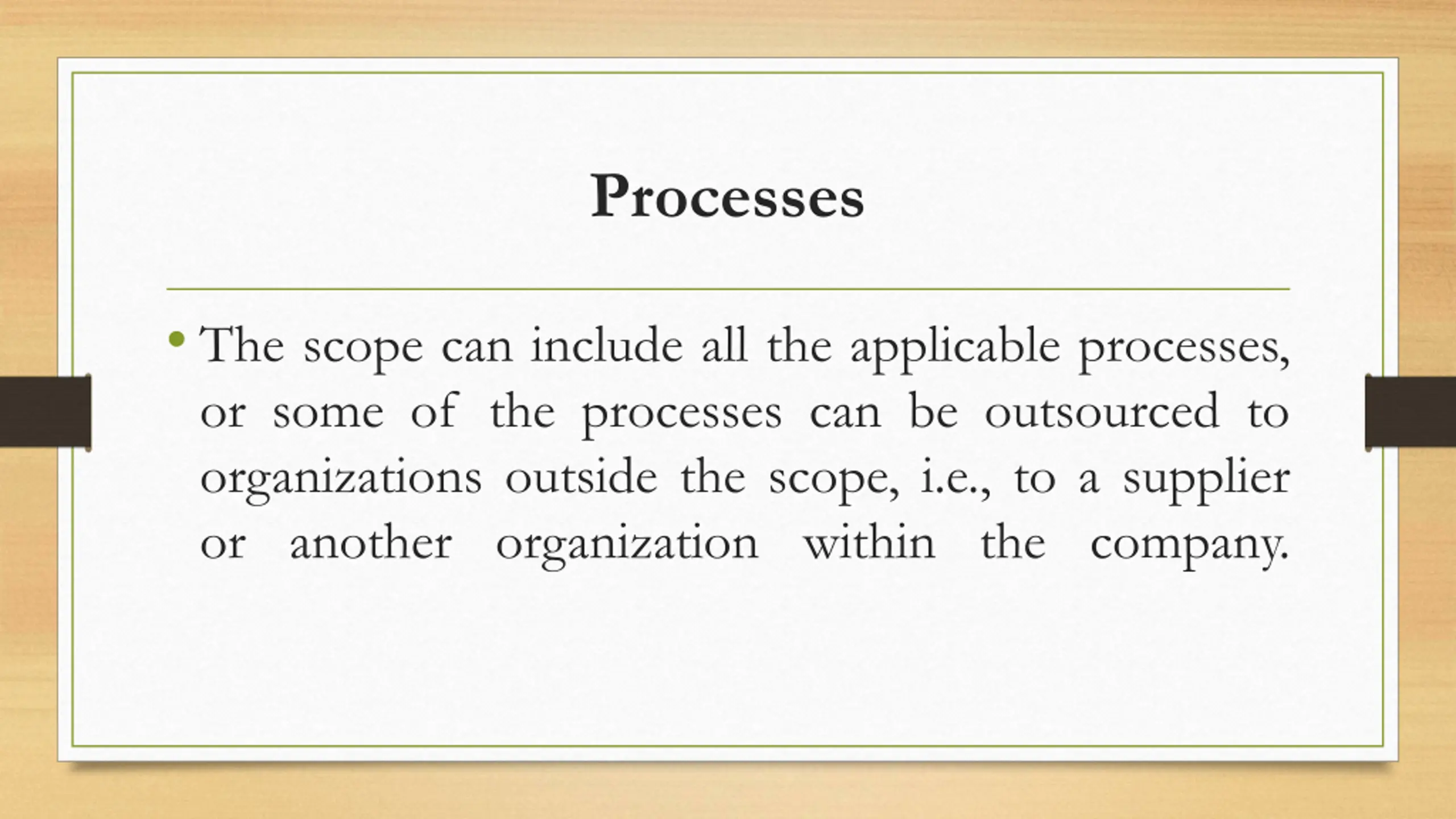 Processes

• The scope can include all the applicable processes, or some of the processes can be outsourced to organizations outside the scope, i.e., to a supplier or another organization within the company.